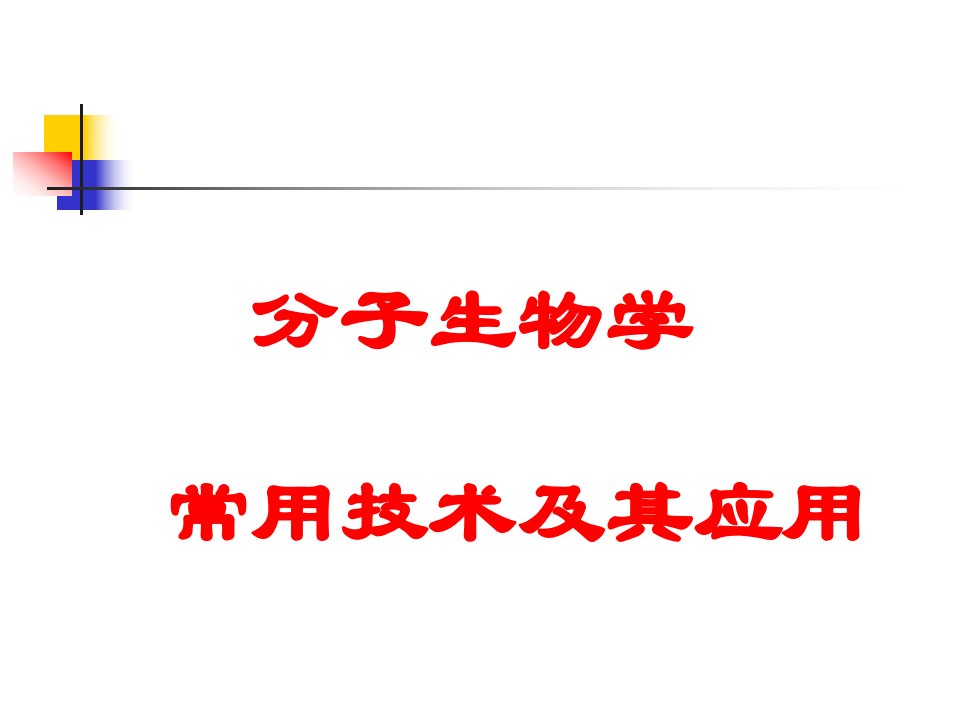 分子生物学

常用技术及其应用